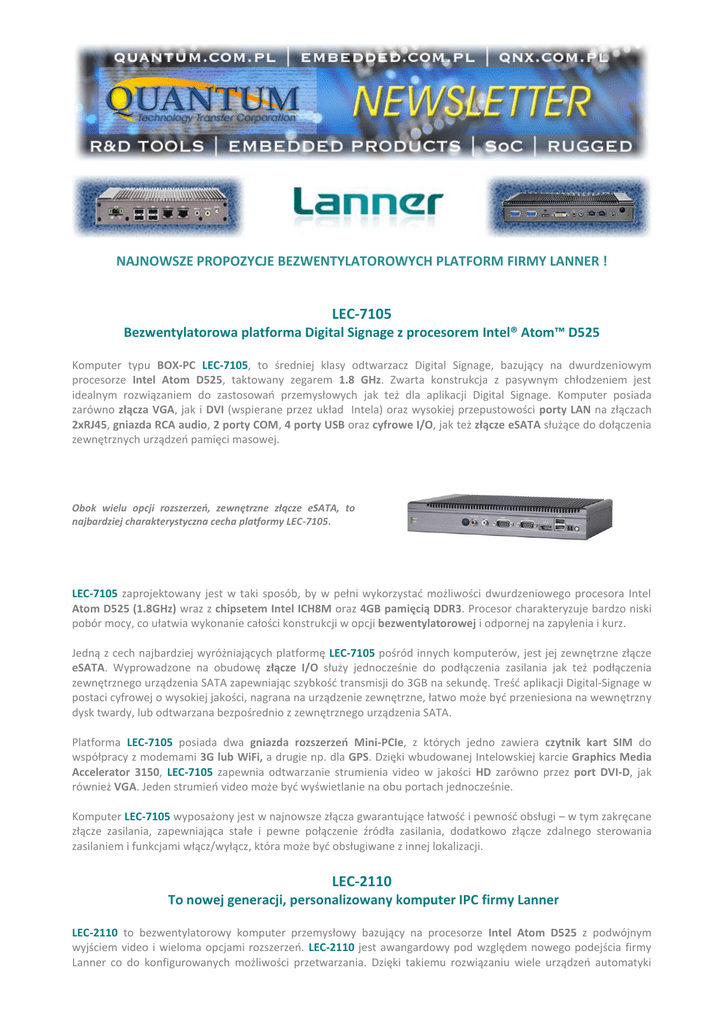 QUANTUM.COM.PL | EMBEDDED.COM.PL | QNX.COM.PL

QUANTUM
Technology Transfer Corporation

NEWSLETTER

R&D TOOLS | EMBEDDED PRODUCTS | SoC | RUGGED

Lanner

NAJNOWSZE PROPOZYCJE BEZWENTYLATOROWYCH PLATFORM FIRMY LANNER !

LEC-7105
Bezwentylatorowa platforma Digital Signage z procesorem Intel® Atom™ D525

Komputer typu BOX-PC LEC-7105, to średniej klasy odtwarzacz Digital Signage, bazujący na dwurdzeniowym procesorze Intel Atom D525, taktowany zegarem 1.8 GHz. Zwarta konstrukcja z pasywnym chłodzeniem jest idealnym rozwiązaniem do zastosowań przemysłowych jak też dla aplikacji Digital Signage. Komputer posiada zarówno złącza VGA, jak i DVI (wspierane przez układ Intela) oraz wysokiej przepustowości porty LAN na złączach 2xRJ45, gniazda RCA audio, 2 porty COM, 4 porty USB oraz cyfrowe I/O, jak też złącze eSATA służące do dołączenia zewnętrznych urządzeń pamięci masowej.

Obok wielu opcji rozszerzeń, zewnętrzne złącze eSATA, to najbardziej charakterystyczna cecha platformy LEC-7105.

LEC-7105 zaprojektowany jest w taki sposób, by w pełni wykorzystać możliwości dwurdzeniowego procesora Intel Atom D525 (1.8GHz) wraz z chipsetem Intel ICH8M oraz 4GB pamięcią DDR3. Procesor charakteryzuje bardzo niski pobór mocy, co ułatwia wykonanie całości konstrukcji w opcji bezwentylatorowej i odpornej na zapylenia i kurz.

Jedną z cech najbardziej wyróżniających platformę LEC-7105 pośród innych komputerów, jest jej zewnętrzne złącze eSATA. Wyprowadzone na obudowę złącze I/O służy jednocześnie do podłączenia zasilania jak też podłączenia zewnętrznego urządzenia SATA zapewniając szybkość transmisji do 3GB na sekundę. Treść aplikacji Digital-Signage w postaci cyfrowej o wysokiej jakości, nagrana na urządzenie zewnętrzne, łatwo może być przeniesiona na wewnętrzny dysk twardy, lub odtwarzana bezpośrednio z zewnętrznego urządzenia SATA.

Platforma LEC-7105 posiada dwa gniazda rozszerzeń Mini-PCIe, z których jedno zawiera czytnik kart SIM do współpracy z modemami 3G lub WiFi, a drugie np. dla GPS. Dzięki wbudowanej Intelowskiej karcie Graphics Media Accelerator 3150, LEC-7105 zapewnia odtwarzanie strumienia video w jakości HD zarówno przez port DVI-D, jak również VGA. Jeden strumień video może być wyświetlanie na obu portach jednocześnie.

Komputer LEC-7105 wyposażony jest w najnowsze złącza gwarantujące łatwość i pewność obsługi – w tym zakręcane złącze zasilania, zapewniająca stałe i pewne połączenie źródła zasilania, dodatkowo złącze zdalnego sterowania zasilaniem i funkcjami włącz/wyłącz, która może być obsługiwane z innej lokalizacji.

LEC-2110
To nowej generacji, personalizowany komputer IPC firmy Lanner

LEC-2110 to bezwentylatorowy komputer przemysłowy bazujący na procesorze Intel Atom D525 z podwójnym wyjściem video i wieloma opcjami rozszerzeń. LEC-2110 jest awangardowy pod względem nowego podejścia firmy Lanner co do konfigurowanych możliwości przetwarzania. Dzięki takiemu rozwiązaniu wiele urządzeń automatyki